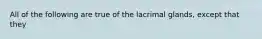 All of the following are true of the lacrimal glands, except that they